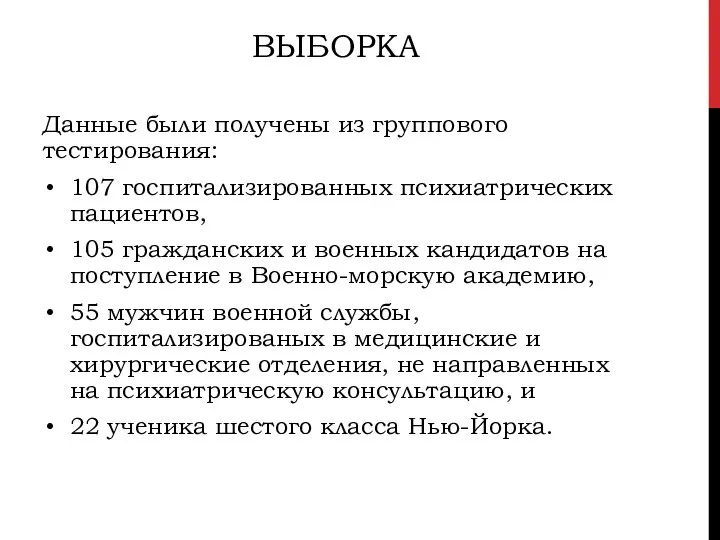 ВЫБОРКА

Данные были получены из группового тестирования:

• 107 госпитализированных психиатрических пациентов,
• 105 гражданских и военных кандидатов на поступление в Военно-морскую академию,
• 55 мужчин военной службы, госпитализированых в медицинские и хирургические отделения, не направленных на психиатрическую консультацию, и
• 22 ученика шестого класса Нью-Йорка.